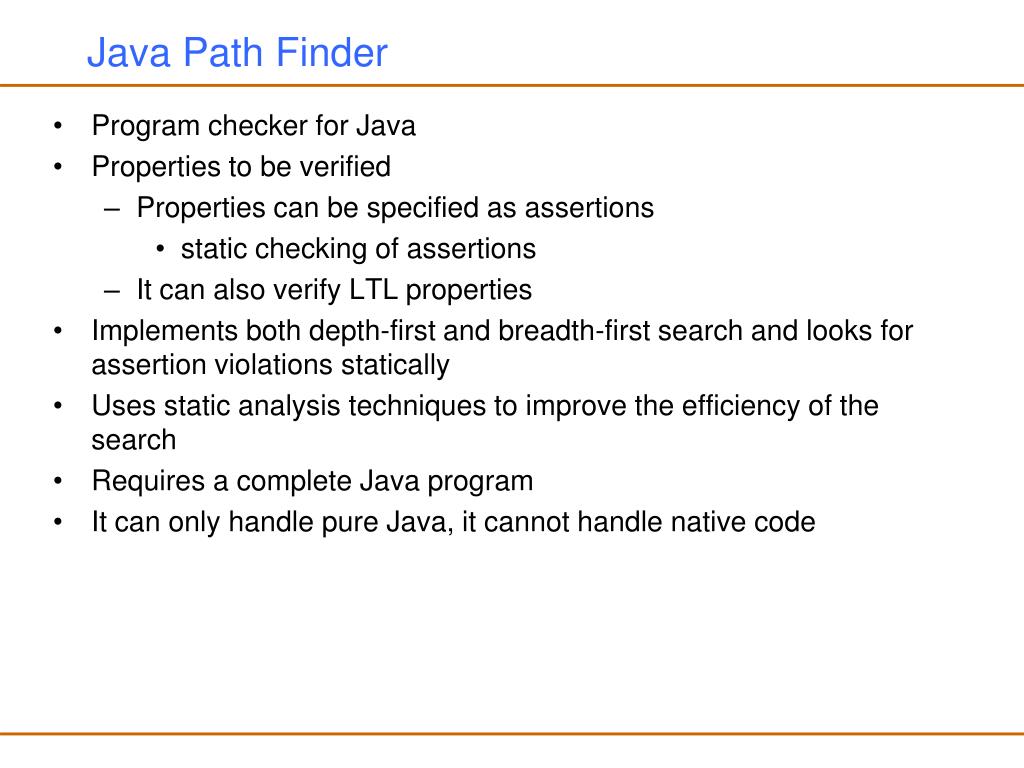 Java Path Finder

• Program checker for Java
• Properties to be verified
  – Properties can be specified as assertions
    • static checking of assertions
  – It can also verify LTL properties
• Implements both depth-first and breadth-first search and looks for assertion violations statically
• Uses static analysis techniques to improve the efficiency of the search
• Requires a complete Java program
• It can only handle pure Java, it cannot handle native code